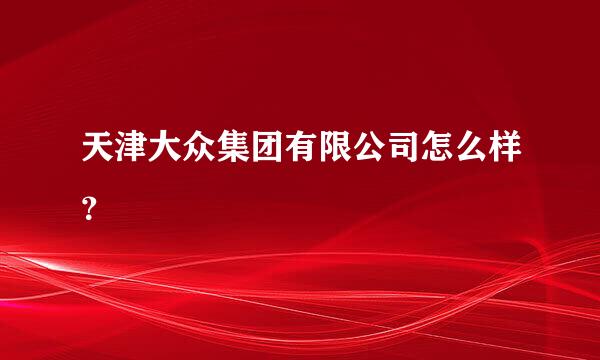 天津大众集团有限公司怎么样？